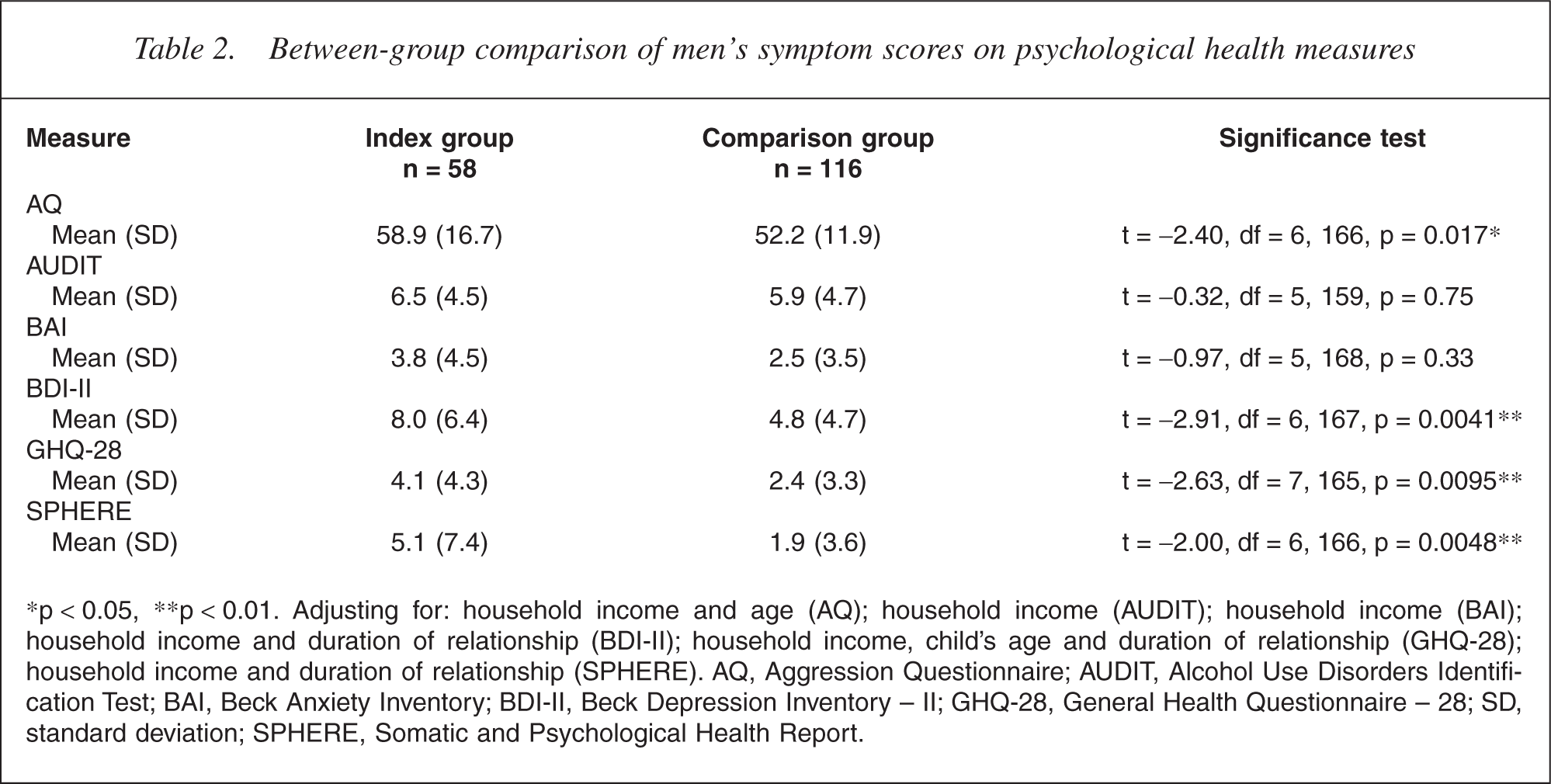 Table 2. Between-group comparison of men's symptom scores on psychological health measures

| Measure | Index group n = 58 | Comparison group n = 116 | Significance test |
|---|---|---|---|
| AQ | | | |
| Mean (SD) | 58.9 (16.7) | 52.2 (11.9) | t = –2.40, df = 6, 166, p = 0.017* |
| AUDIT | | | |
| Mean (SD) | 6.5 (4.5) | 5.9 (4.7) | t = –0.32, df = 5, 159, p = 0.75 |
| BAI | | | |
| Mean (SD) | 3.8 (4.5) | 2.5 (3.5) | t = –0.97, df = 5, 168, p = 0.33 |
| BDI-II | | | |
| Mean (SD) | 8.0 (6.4) | 4.8 (4.7) | t = –2.91, df = 6, 167, p = 0.0041** |
| GHQ-28 | | | |
| Mean (SD) | 4.1 (4.3) | 2.4 (3.3) | t = –2.63, df = 7, 165, p = 0.0095** |
| SPHERE | | | |
| Mean (SD) | 5.1 (7.4) | 1.9 (3.6) | t = –2.00, df = 6, 166, p = 0.0048** |

*p < 0.05, **p < 0.01. Adjusting for: household income and age (AQ); household income (AUDIT); household income (BAI); household income and duration of relationship (BDI-II); household income, child's age and duration of relationship (GHQ-28); household income and duration of relationship (SPHERE). AQ, Aggression Questionnaire; AUDIT, Alcohol Use Disorders Identification Test; BAI, Beck Anxiety Inventory; BDI-II, Beck Depression Inventory – II; GHQ-28, General Health Questionnaire – 28; SD, standard deviation; SPHERE, Somatic and Psychological Health Report.